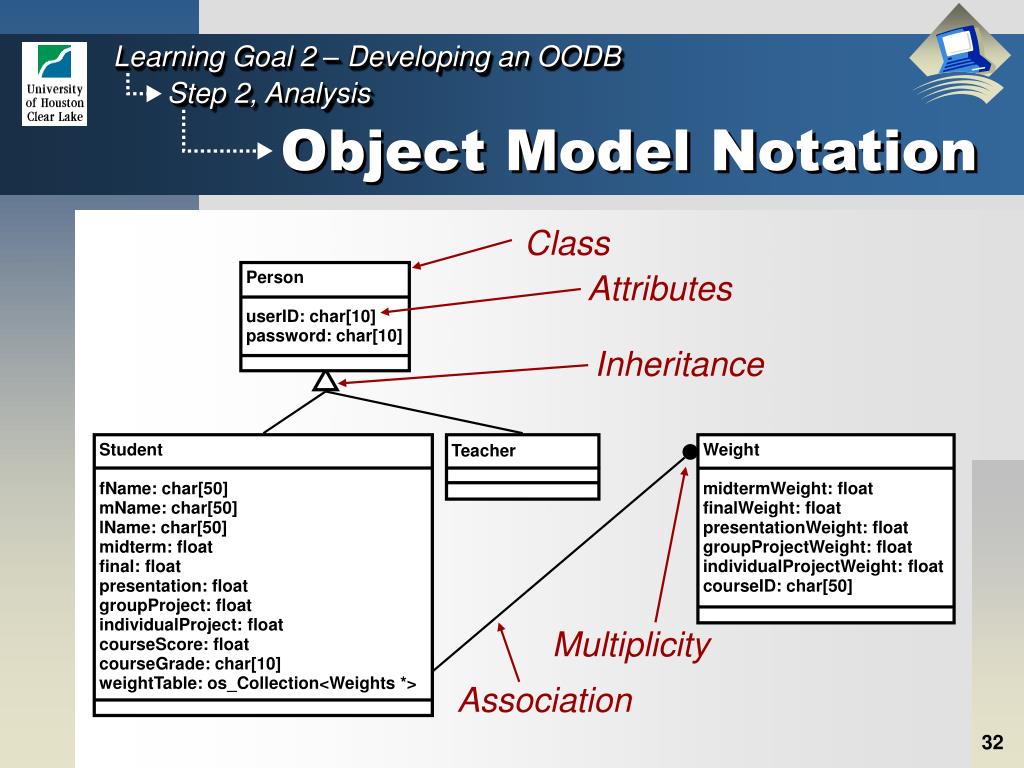 University of Houston Clear Lake

Learning Goal 2 – Developing an OODB
Step 2, Analysis
Object Model Notation

Class
Attributes
Inheritance

Person

userID: char[10]
password: char[10]

Student

fName: char[50]
mName: char[50]
lName: char[50]
midterm: float
final: float
presentation: float
groupProject: float
individualProject: float
courseScore: float
courseGrade: char[10]
weightTable: os_Collection<Weights *>

Teacher

Weight

midtermWeight: float
finalWeight: float
presentationWeight: float
groupProjectWeight: float
individualProjectWeight: float
courseID: char[50]

Multiplicity
Association

32